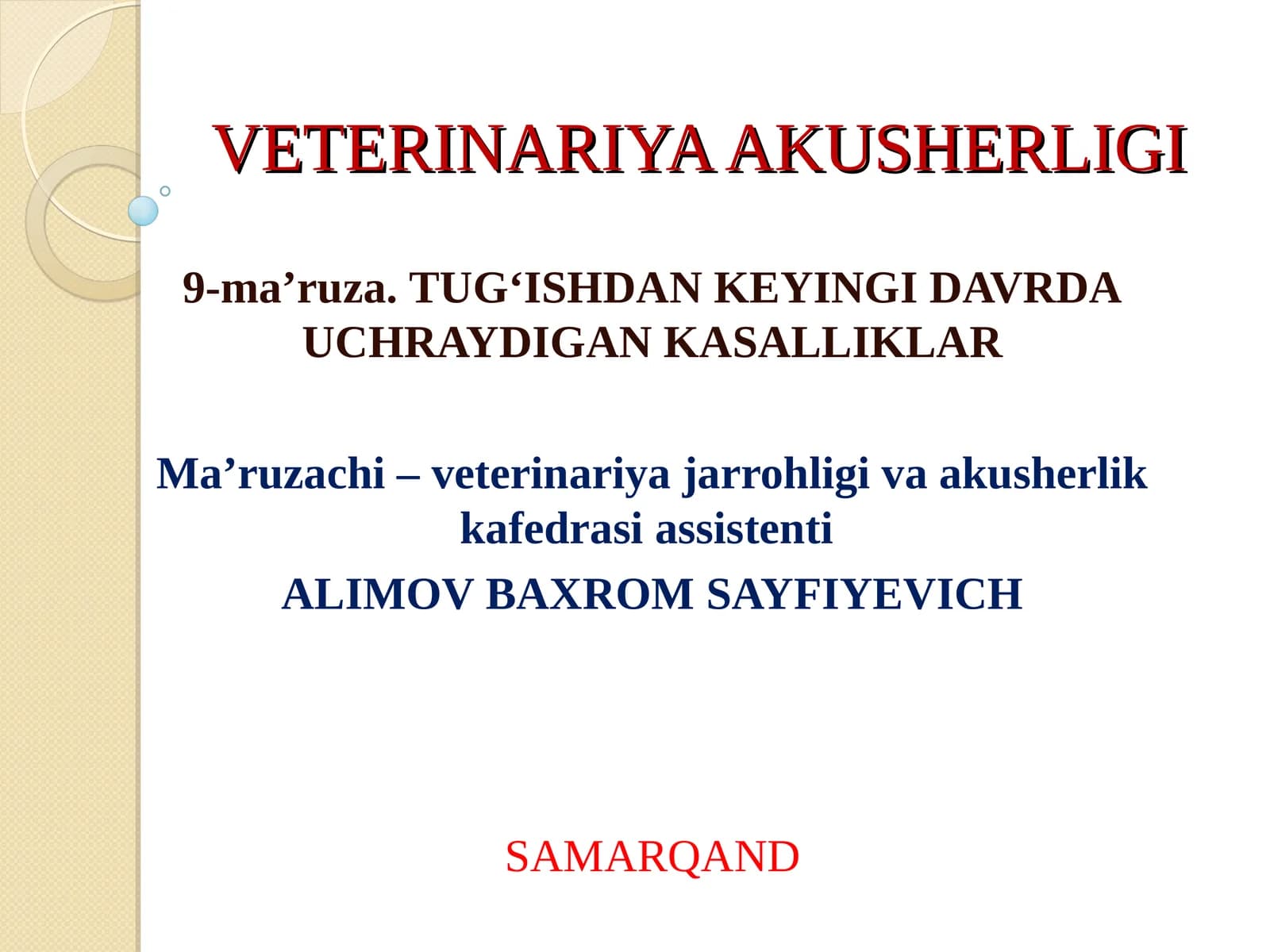 VETERINARIYA AKUSHERLIGI

9-ma’ruza. TUG‘ISHDAN KEYINGI DAVRDA UCHRAYDIGAN KASALLIKLAR

Ma’ruzachi – veterinariya jarrohligi va akusherlik kafedrasi assistenti

ALIMOV BAXROM SAYFIYEVICH

SAMARQAND